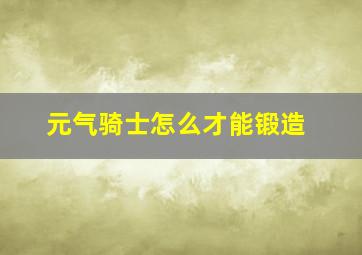 元气骑士怎么才能锻造